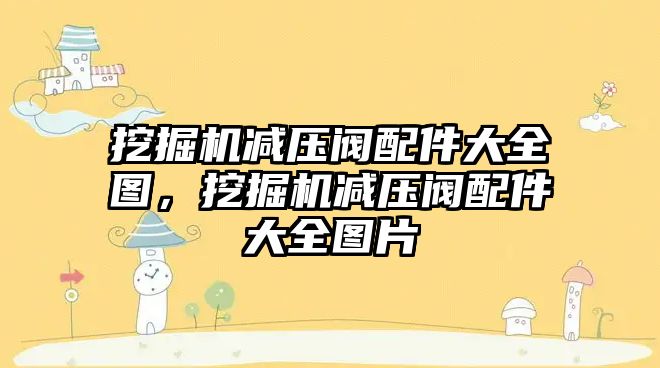 挖掘机减压阀配件大全图，挖掘机减压阀配件大全图片